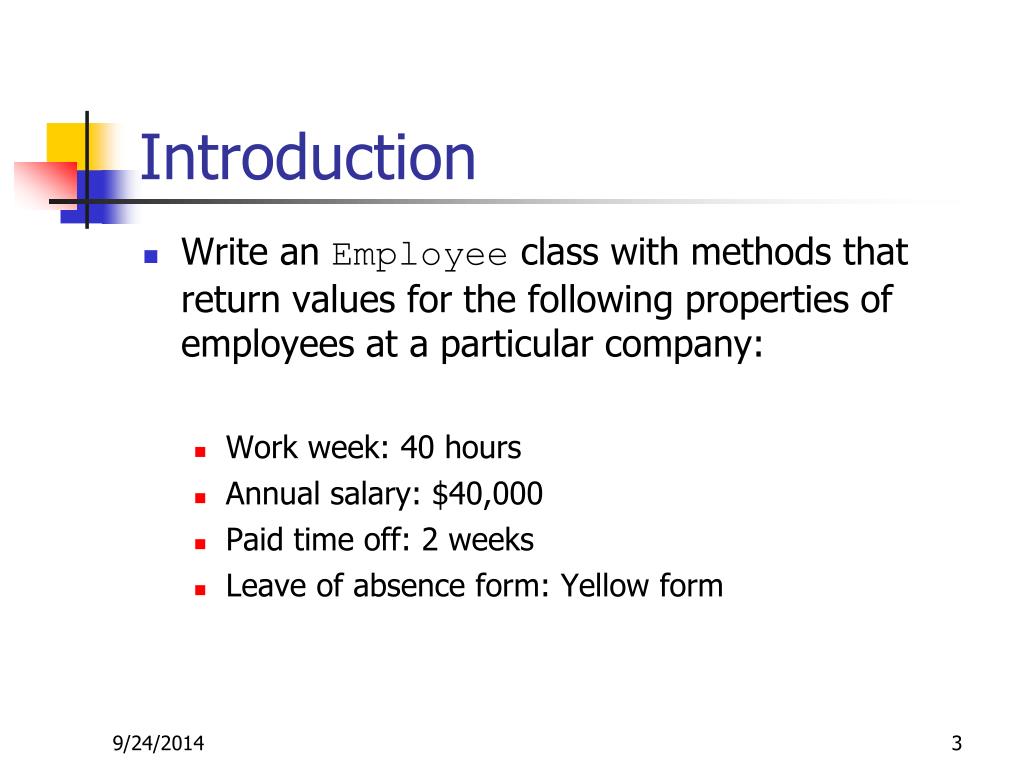 Introduction

Write an Employee class with methods that return values for the following properties of employees at a particular company:

Work week: 40 hours
Annual salary: \$40,000
Paid time off: 2 weeks
Leave of absence form: Yellow form

9/24/2014

3